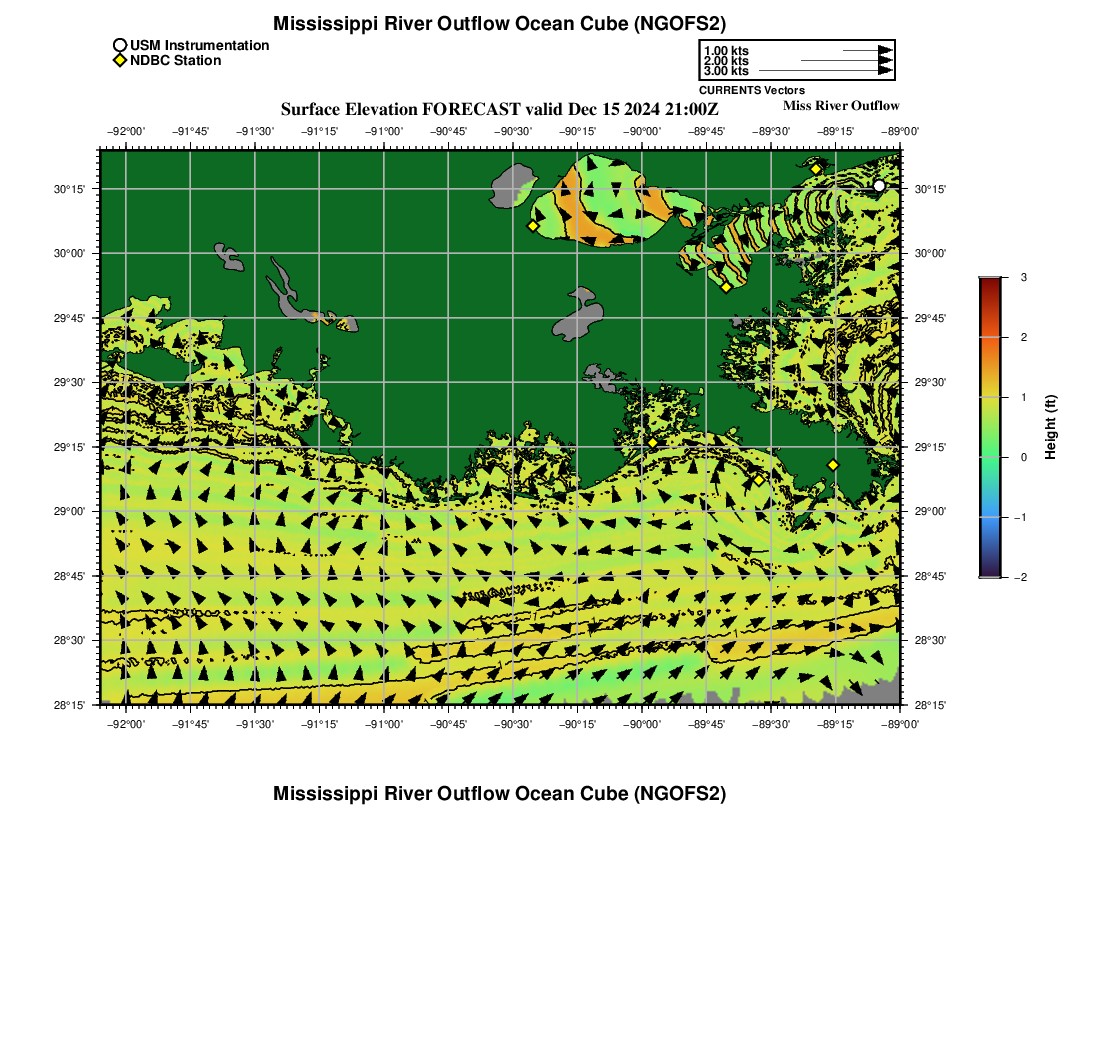 Mississippi River Outflow Ocean Cube (NGOFS2)

USM Instrumentation
NDBC Station

1.00 kts
2.00 kts
3.00 kts
CURRENTS Vectors

Surface Elevation FORECAST valid Dec 15 2024 21:00Z

Miss River Outflow

−92°00' −91°45' −91°30' −91°15' −91°00' −90°45' −90°30' −90°15' −90°00' −89°45' −89°30' −89°15' −89°00'

30°15'
30°00'
29°45'
29°30'
29°15'
29°00'
28°45'
28°30'
28°15'

30°15'
30°00'
29°45'
29°30'
29°15'
29°00'
28°45'
28°30'
28°15'

−92°00' −91°45' −91°30' −91°15' −91°00' −90°45' −90°30' −90°15' −90°00' −89°45' −89°30' −89°15' −89°00'

3
2
1
0
−1
−2
Height (ft)

Mississippi River Outflow Ocean Cube (NGOFS2)